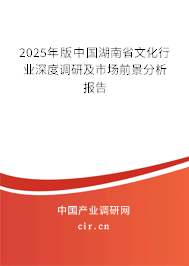 2025年版中国湖南省文化行业深度调研及市场前景分析报告

中国产业调研网
cir.cn